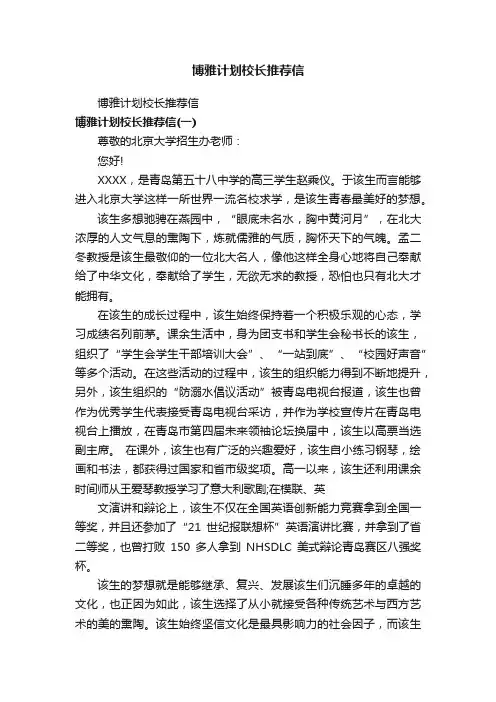 博雅计划校长推荐信

博雅计划校长推荐信

博雅计划校长推荐信(一)

尊敬的北京大学招生办老师：

您好!

XXXX，是青岛第五十八中学的高三学生赵乘仪。于该生而言能够进入北京大学这样一所世界一流名校求学，是该生青春最美好的梦想。

该生多想驰骋在燕园中，“眼底未名水，胸中黄河月”，在北大浓厚的人文气息的熏陶下，炼就儒雅的气质，胸怀天下的气魄。孟二冬教授是该生最敬仰的一位北大名人，像他这样全身心地将自己奉献给了中华文化，奉献给了学生，无欲无求的教授，恐怕也只有北大才能拥有。

在该生的成长过程中，该生始终保持着一个积极乐观的心态，学习成绩名列前茅。课余生活中，身为团支书和学生会秘书长的该生，组织了“学生会学生干部培训大会”、“一站到底”、“校园好声音”等多个活动。在这些活动的过程中，该生的组织能力得到不断地提升，另外，该生组织的“防溺水倡议活动”被青岛电视台报道，该生也曾作为优秀学生代表接受青岛电视台采访，并作为学校宣传片在青岛电视台上播放，在青岛市第四届未来领袖论坛换届中，该生以高票当选副主席。 在课外，该生也有广泛的兴趣爱好，该生自小练习钢琴，绘画和书法，都获得过国家和省市级奖项。高一以来，该生还利用课余时间师从王爱琴教授学习了意大利歌剧;在模联、英

文演讲和辩论上，该生不仅在全国英语创新能力竞赛拿到全国一等奖，并且还参加了“21 世纪报联想杯”英语演讲比赛，并拿到了省二等奖，也曾打败 150 多人拿到 NHSDLC 美式辩论青岛赛区八强奖杯。

该生的梦想就是能够继承、复兴、发展该生们沉睡多年的卓越的文化，也正因为如此，该生选择了从小就接受各种传统艺术与西方艺术的美的熏陶。该生始终坚信文化是最具影响力的社会因子，而该生